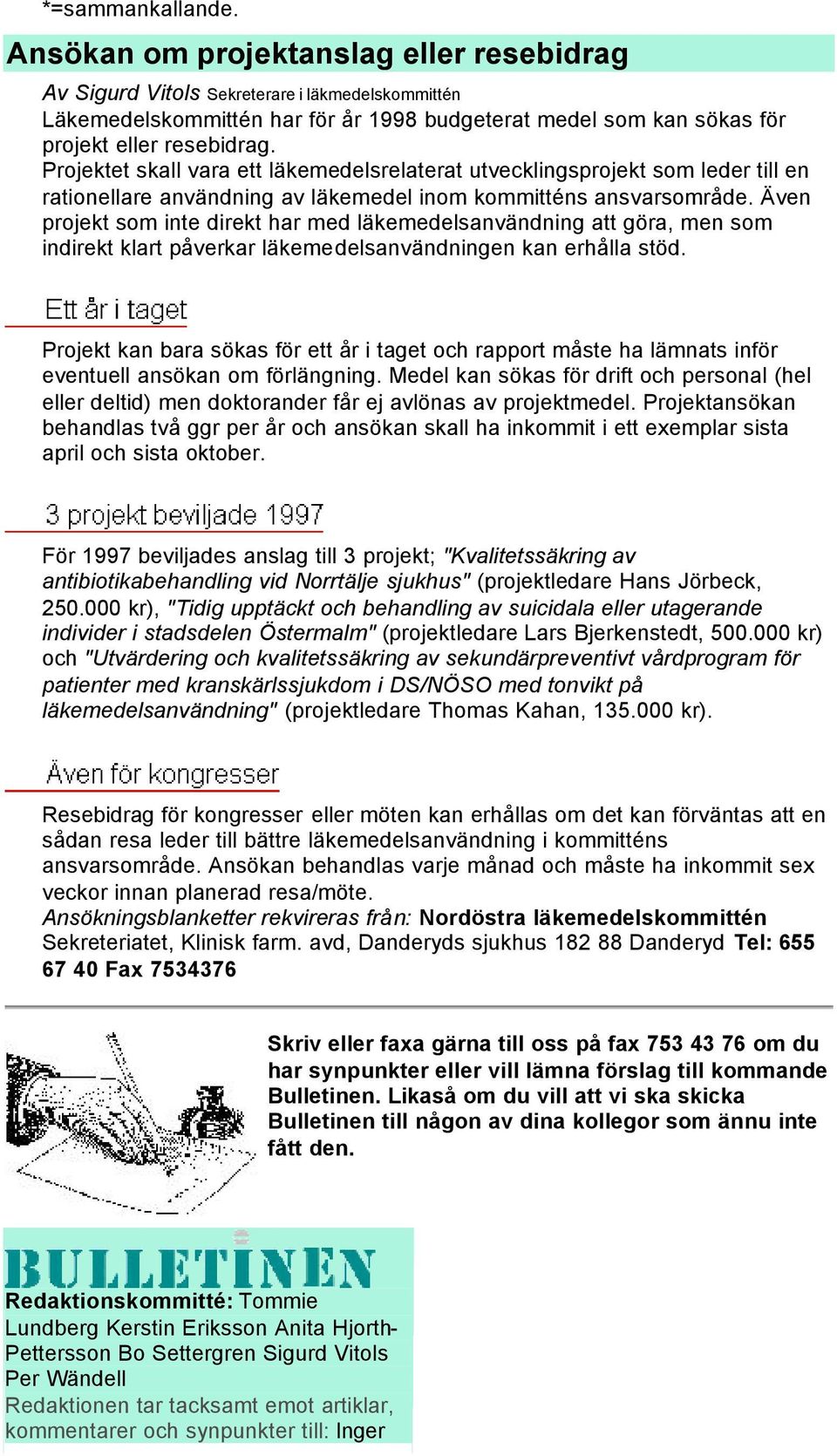 *=sammankallande.

Ansökan om projektanslag eller resebidrag

Av Sigurd Vitols Sekreterare i läkmedelskommittén
Läkemedelskommittén har för år 1998 budgeterat medel som kan sökas för projekt eller resebidrag.
Projektet skall vara ett läkemedelsrelaterat utvecklingsprojekt som leder till en rationellare användning av läkemedel inom kommitténs ansvarsområde. Även projekt som inte direkt har med läkemedelsanvändning att göra, men som indirekt klart påverkar läkemedelsanvändningen kan erhålla stöd.

Ett år i taget

Projekt kan bara sökas för ett år i taget och rapport måste ha lämnats inför eventuell ansökan om förlängning. Medel kan sökas för drift och personal (hel eller deltid) men doktorander får ej avlönas av projektmedel. Projektansökan behandlas två ggr per år och ansökan skall ha inkommit i ett exemplar sista april och sista oktober.

3 projekt beviljade 1997

För 1997 beviljades anslag till 3 projekt; "Kvalitetssäkring av antibiotikabehandling vid Norrtälje sjukhus" (projektledare Hans Jörbeck, 250.000 kr), "Tidig upptäckt och behandling av suicidala eller utagerande individer i stadsdelen Östermalm" (projektledare Lars Bjerkenstedt, 500.000 kr) och "Utvärdering och kvalitetssäkring av sekundärpreventivt vårdprogram för patienter med kranskärlssjukdom i DS/NÖSO med tonvikt på läkemedelsanvändning" (projektledare Thomas Kahan, 135.000 kr).

Även för kongresser

Resebidrag för kongresser eller möten kan erhållas om det kan förväntas att en sådan resa leder till bättre läkemedelsanvändning i kommitténs ansvarsområde. Ansökan behandlas varje månad och måste ha inkommit sex veckor innan planerad resa/möte.
Ansökningsblanketter rekvireras från: Nordöstra läkemedelskommittén Sekreteriatet, Klinisk farm. avd, Danderyds sjukhus 182 88 Danderyd Tel: 655 67 40 Fax 7534376

Skriv eller faxa gärna till oss på fax 753 43 76 om du har synpunkter eller vill lämna förslag till kommande Bulletinen. Likaså om du vill att vi ska skicka Bulletinen till någon av dina kollegor som ännu inte fått den.

BULLETINEN
Redaktionskommitté: Tommie Lundberg Kerstin Eriksson Anita Hjorth-Pettersson Bo Settergren Sigurd Vitols Per Wändell
Redaktionen tar tacksamt emot artiklar, kommentarer och synpunkter till: Inger